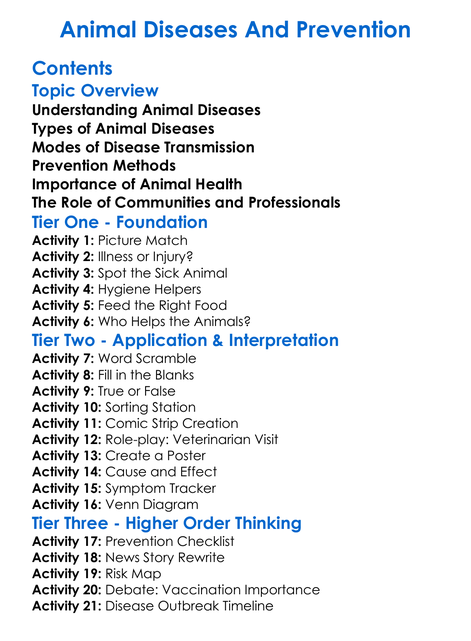 Animal Diseases And Prevention

Contents

Topic Overview

Understanding Animal Diseases
Types of Animal Diseases
Modes of Disease Transmission
Prevention Methods
Importance of Animal Health
The Role of Communities and Professionals

Tier One - Foundation

Activity 1: Picture Match
Activity 2: Illness or Injury?
Activity 3: Spot the Sick Animal
Activity 4: Hygiene Helpers
Activity 5: Feed the Right Food
Activity 6: Who Helps the Animals?

Tier Two - Application & Interpretation

Activity 7: Word Scramble
Activity 8: Fill in the Blanks
Activity 9: True or False
Activity 10: Sorting Station
Activity 11: Comic Strip Creation
Activity 12: Role-play: Veterinarian Visit
Activity 13: Create a Poster
Activity 14: Cause and Effect
Activity 15: Symptom Tracker
Activity 16: Venn Diagram

Tier Three - Higher Order Thinking

Activity 17: Prevention Checklist
Activity 18: News Story Rewrite
Activity 19: Risk Map
Activity 20: Debate: Vaccination Importance
Activity 21: Disease Outbreak Timeline